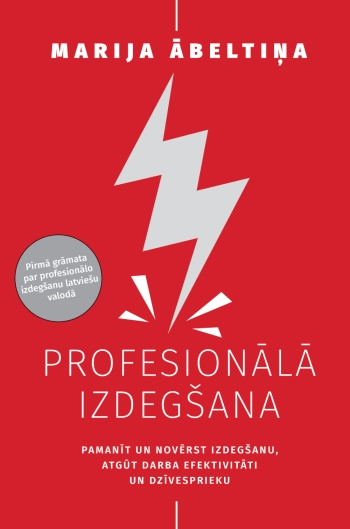 MARIJA ĀBELTIŅA

Pirmā grāmata par profesionālo izdegšanu latviešu valodā

PROFESIONĀLĀ IZDEGŠANA

PAMANĪT UN NOVĒRST IZDEGŠANU, ATGŪT DARBA EFEKTIVITĀTI UN DZĪVESPRIEKU